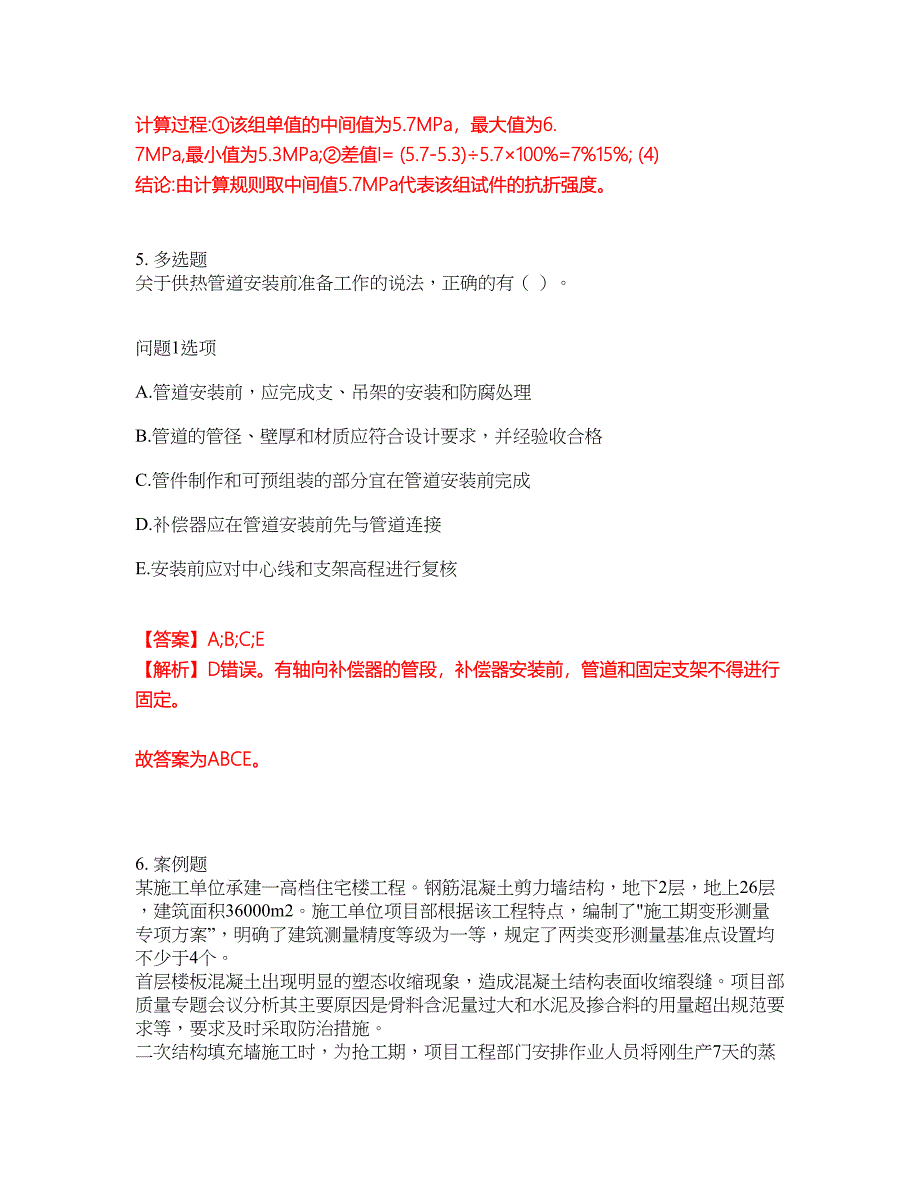 计算过程:①该组单值的中间值为5.7MPa，最大值为6.7MPa,最小值为5.3MPa;②差值I= (5.7-5.3)÷5.7×100%=7%15%; (4)
结论:由计算规则取中间值5.7MPa代表该组试件的抗折强度。

5. 多选题
关于供热管道安装前准备工作的说法，正确的有（ ）。

问题1选项

A.管道安装前，应完成支、吊架的安装和防腐处理

B.管道的管径、壁厚和材质应符合设计要求，并经验收合格

C.管件制作和可预组装的部分宜在管道安装前完成

D.补偿器应在管道安装前先与管道连接

E.安装前应对中心线和支架高程进行复核

【答案】A;B;C;E
【解析】D错误。有轴向补偿器的管段，补偿器安装前，管道和固定支架不得进行固定。

故答案为ABCE。

6. 案例题
某施工单位承建一高档住宅楼工程。钢筋混凝土剪力墙结构，地下2层，地上26层，建筑面积36000m2。施工单位项目部根据该工程特点，编制了"施工期变形测量专项方案”，明确了建筑测量精度等级为一等，规定了两类变形测量基准点设置均不少于4个。
首层楼板混凝土出现明显的塑态收缩现象，造成混凝土结构表面收缩裂缝。项目部质量专题会议分析其主要原因是骨料含泥量过大和水泥及掺合料的用量超出规范要求等，要求及时采取防治措施。
二次结构填充墙施工时，为抢工期，项目工程部门安排作业人员将刚生产7天的蒸